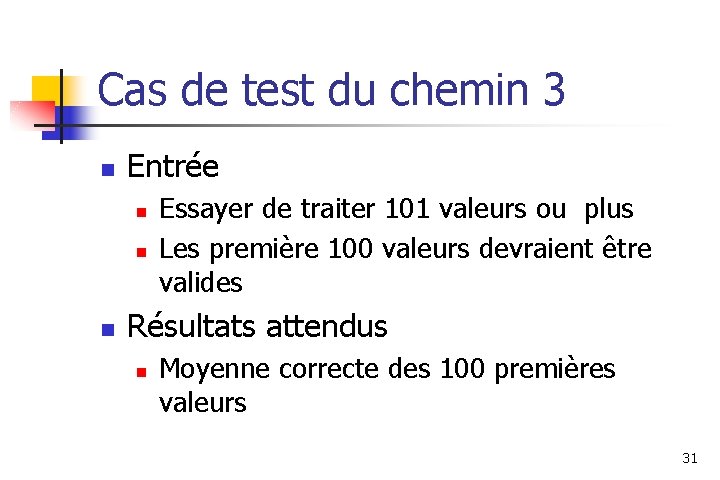 Cas de test du chemin 3

• Entrée
• Essayer de traiter 101 valeurs ou plus
• Les première 100 valeurs devraient être valides

• Résultats attendus
• Moyenne correcte des 100 premières valeurs

31